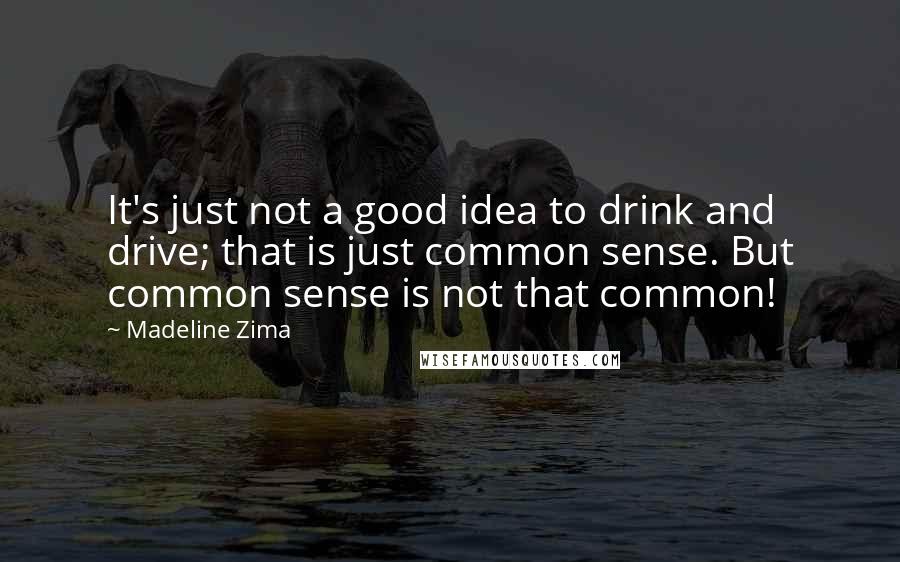 It's just not a good idea to drink and drive; that is just common sense. But common sense is not that common!

~ Madeline Zima

WISEFAMOUSQUOTES.COM